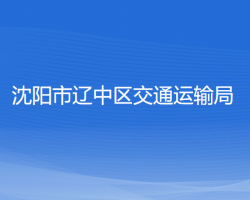 沈阳市辽中区交通运输局